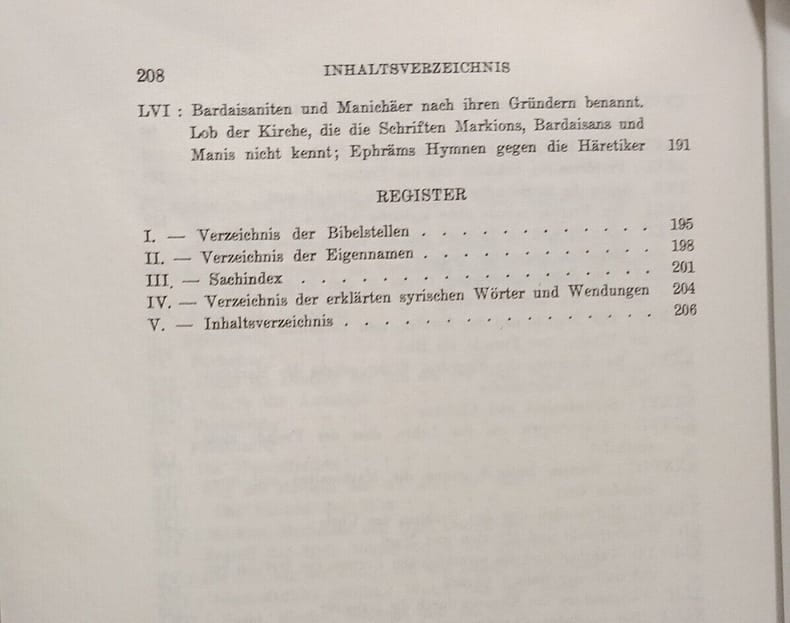 208 INHALTSVERZEICHNIS

LVI : Bardaisaniten und Manichäer nach ihren Gründern benannt. Lob der Kirche, die die Schriften Markions, Bardaisans und Manis nicht kennt; Ephräms Hymnen gegen die Häretiker 191

REGISTER

I. — Verzeichnis der Bibelstellen 195
II. — Verzeichnis der Eigennamen 198
III. — Sachindex 201
IV. — Verzeichnis der erklärten syrischen Wörter und Wendungen 204
V. — Inhaltsverzeichnis 206